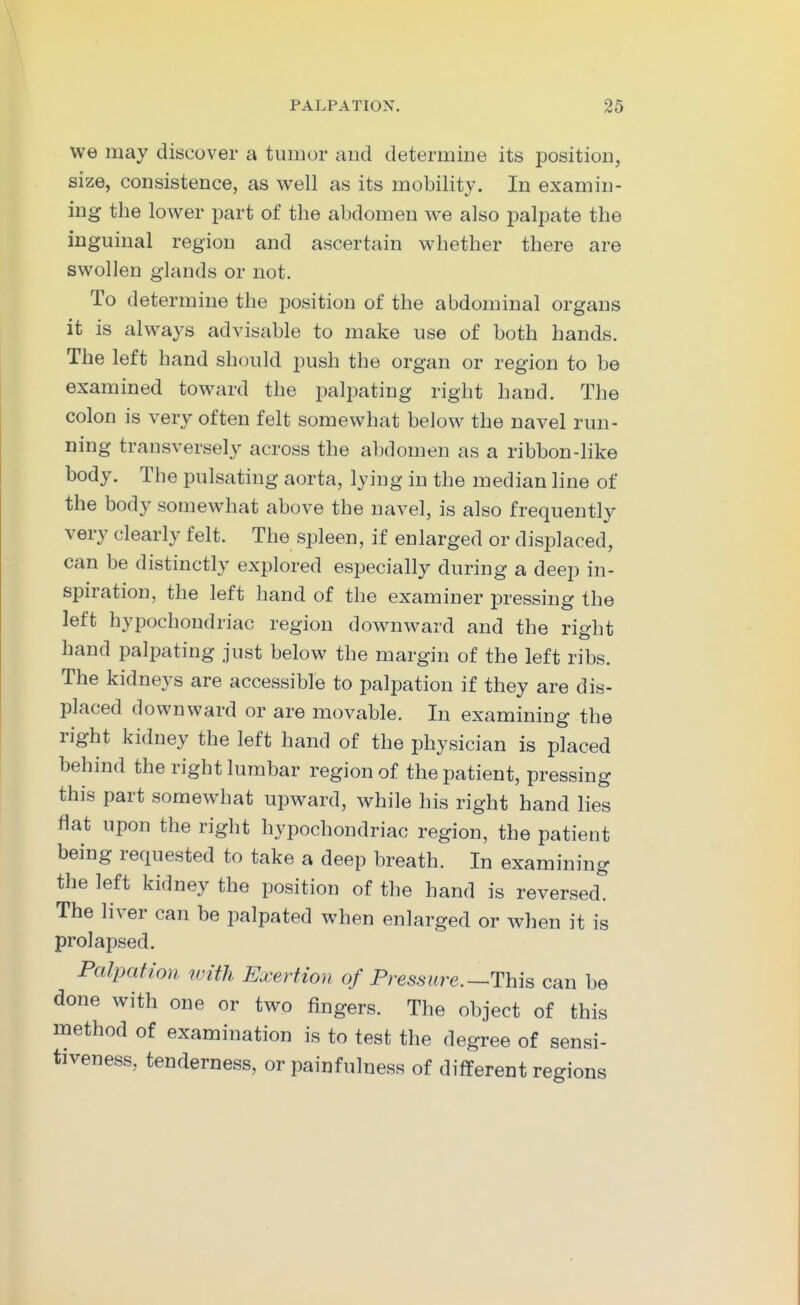 PALPATION. 25

we may discover a tumor and determine its position, size, consistence, as well as its mobility. In examining the lower part of the abdomen we also palpate the inguinal region and ascertain whether there are swollen glands or not.

To determine the position of the abdominal organs it is always advisable to make use of both hands. The left hand should push the organ or region to be examined toward the palpating right hand. The colon is very often felt somewhat below the navel running transversely across the abdomen as a ribbon-like body. The pulsating aorta, lying in the median line of the body somewhat above the navel, is also frequently very clearly felt. The spleen, if enlarged or displaced, can be distinctly explored especially during a deep inspiration, the left hand of the examiner pressing the left hypochondriac region downward and the right hand palpating just below the margin of the left ribs. The kidneys are accessible to palpation if they are displaced downward or are movable. In examining the right kidney the left hand of the physician is placed behind the right lumbar region of the patient, pressing this part somewhat upward, while his right hand lies flat upon the right hypochondriac region, the patient being requested to take a deep breath. In examining the left kidney the position of the hand is reversed. The liver can be palpated when enlarged or when it is prolapsed.

Palpation with Exertion of Pressure.—This can be done with one or two fingers. The object of this method of examination is to test the degree of sensitiveness, tenderness, or painfulness of different regions